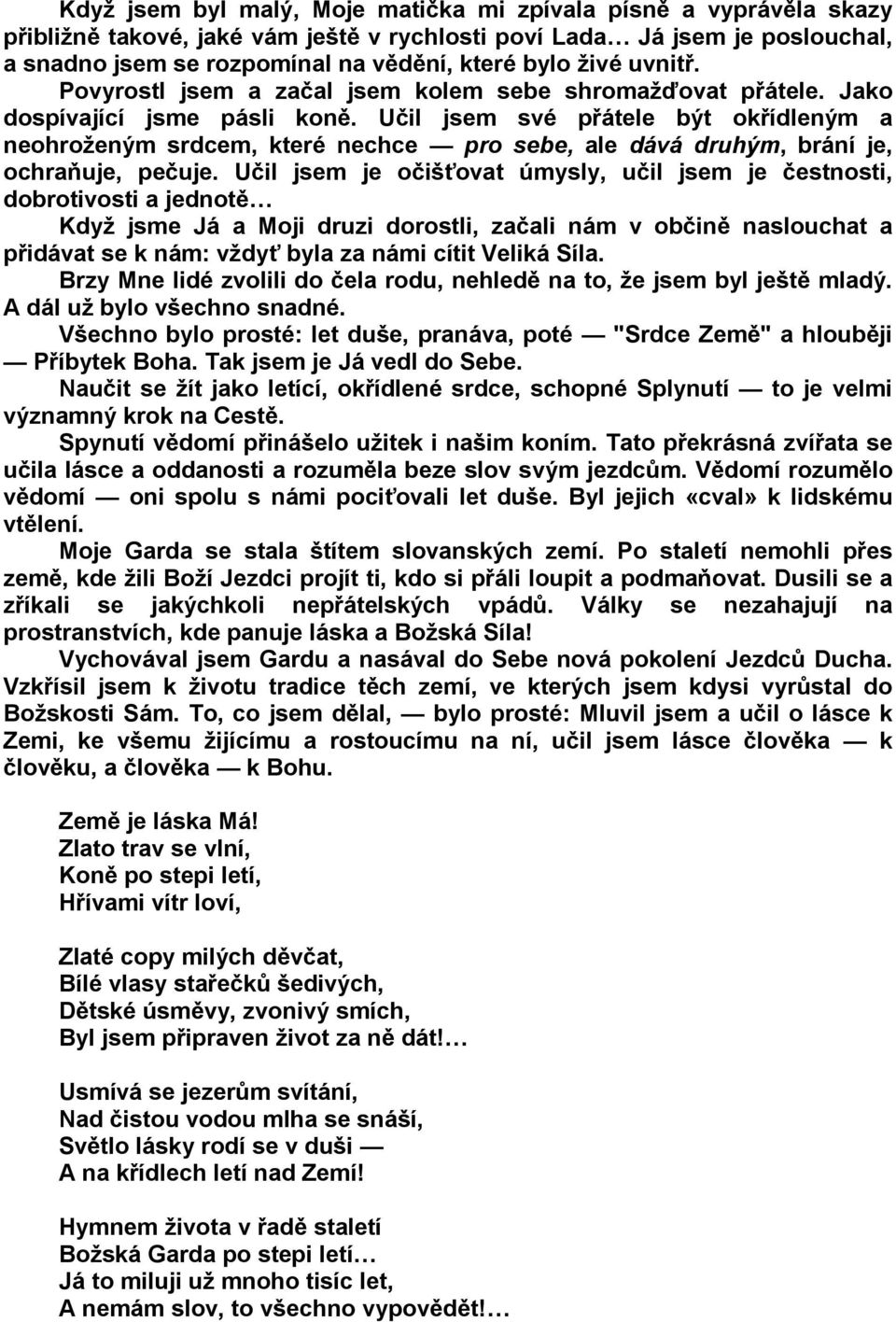 Když jsem byl malý, Moje matička mi zpívala písně a vyprávěla skazy přibližně takové, jaké vám ještě v rychlosti poví Lada… Já jsem je poslouchal, a snadno jsem se rozpomínal na vědění, které bylo živé uvnitř.
Povyrostl jsem a začal jsem kolem sebe shromažďovat přátele. Jako dospívající jsme pásli koně. Učil jsem své přátele být okřídleným a neohroženým srdcem, které nechce — pro sebe, ale dává druhým, brání je, ochraňuje, pečuje. Učil jsem je očišťovat úmysly, učil jsem je čestnosti, dobrotivosti a jednotě…
Když jsme Já a Moji druzi dorostli, začali nám v občině naslouchat a přidávat se k nám: vždyť byla za námi cítit Veliká Síla.
Brzy Mne lidé zvolili do čela rodu, nehledě na to, že jsem byl ještě mladý. A dál už bylo všechno snadné.
Všechno bylo prosté: let duše, pranáva, poté — "Srdce Země" a hlouběji — Příbytek Boha. Tak jsem je Já vedl do Sebe.
Naučit se žít jako letící, okřídlené srdce, schopné Splynutí — to je velmi významný krok na Cestě.
Spynutí vědomí přinášelo užitek i našim koním. Tato překrásná zvířata se učila lásce a oddanosti a rozuměla beze slov svým jezdcům. Vědomí rozumělo vědomí — oni spolu s námi pociťovali let duše. Byl jejich «cval» k lidskému vtělení.
Moje Garda se stala štítem slovanských zemí. Po staletí nemohli přes země, kde žili Boží Jezdci projít ti, kdo si přáli loupit a podmaňovat. Dusili se a zříkali se jakýchkoli nepřátelských vpádů. Války se nezahajují na prostranstvích, kde panuje láska a Božská Síla!
Vychovával jsem Gardu a nasával do Sebe nová pokolení Jezdců Ducha. Vzkřísil jsem k životu tradice těch zemí, ve kterých jsem kdysi vyrůstal do Božskosti Sám. To, co jsem dělal, — bylo prosté: Mluvil jsem a učil o lásce k Zemi, ke všemu žijícímu a rostoucímu na ní, učil jsem lásce člověka — k člověku, a člověka — k Bohu.

Země je láska Má!
Zlato trav se vlní,
Koně po stepi letí,
Hřívami vítr loví,

Zlaté copy milých děvčat,
Bílé vlasy stařečků šedivých,
Dětské úsměvy, zvonivý smích,
Byl jsem připraven život za ně dát!…

Usmívá se jezerům svítání,
Nad čistou vodou mlha se snáší,
Světlo lásky rodí se v duši —
A na křídlech letí nad Zemí!

Hymnem života v řadě staletí
Božská Garda po stepi letí…
Já to miluji už mnoho tisíc let,
A nemám slov, to všechno vypovědět!…